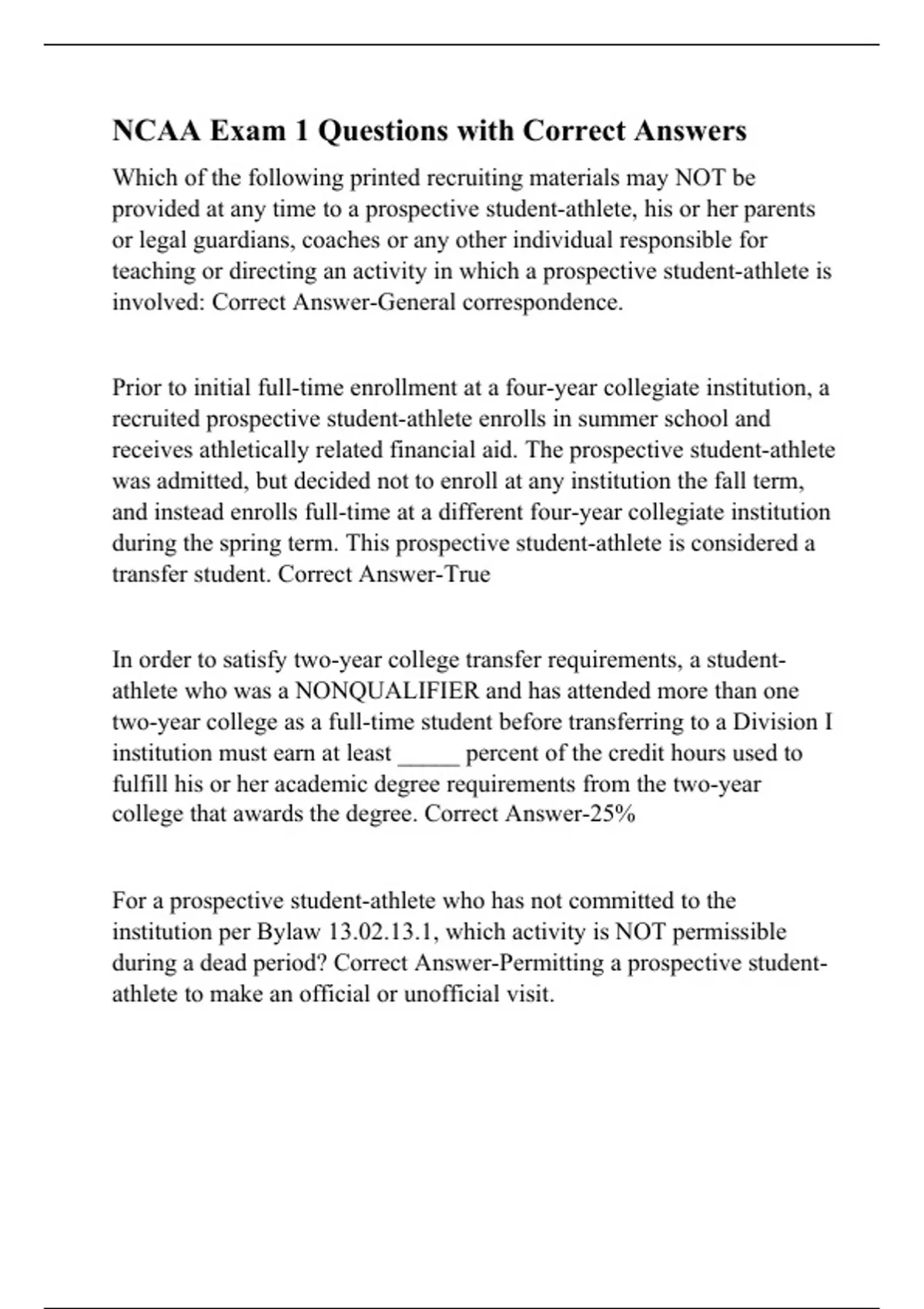 NCAA Exam 1 Questions with Correct Answers

Which of the following printed recruiting materials may NOT be provided at any time to a prospective student-athlete, his or her parents or legal guardians, coaches or any other individual responsible for teaching or directing an activity in which a prospective student-athlete is involved: Correct Answer-General correspondence.

Prior to initial full-time enrollment at a four-year collegiate institution, a recruited prospective student-athlete enrolls in summer school and receives athletically related financial aid. The prospective student-athlete was admitted, but decided not to enroll at any institution the fall term, and instead enrolls full-time at a different four-year collegiate institution during the spring term. This prospective student-athlete is considered a transfer student. Correct Answer-True

In order to satisfy two-year college transfer requirements, a student-athlete who was a NONQUALIFIER and has attended more than one two-year college as a full-time student before transferring to a Division I institution must earn at least _____ percent of the credit hours used to fulfill his or her academic degree requirements from the two-year college that awards the degree. Correct Answer-25%

For a prospective student-athlete who has not committed to the institution per Bylaw 13.02.13.1, which activity is NOT permissible during a dead period? Correct Answer-Permitting a prospective student-athlete to make an official or unofficial visit.